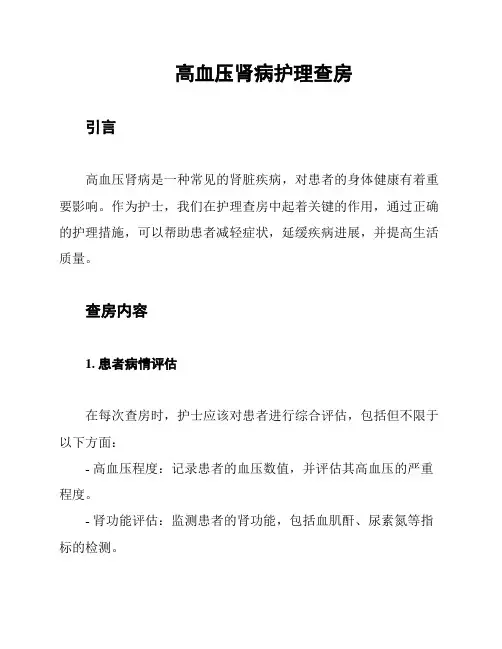 高血压肾病护理查房

引言

高血压肾病是一种常见的肾脏疾病，对患者的身体健康有着重要影响。作为护士，我们在护理查房中起着关键的作用，通过正确的护理措施，可以帮助患者减轻症状，延缓疾病进展，并提高生活质量。

查房内容

1. 患者病情评估

在每次查房时，护士应该对患者进行综合评估，包括但不限于以下方面：
- 高血压程度：记录患者的血压数值，并评估其高血压的严重程度。
- 肾功能评估：监测患者的肾功能，包括血肌酐、尿素氮等指标的检测。